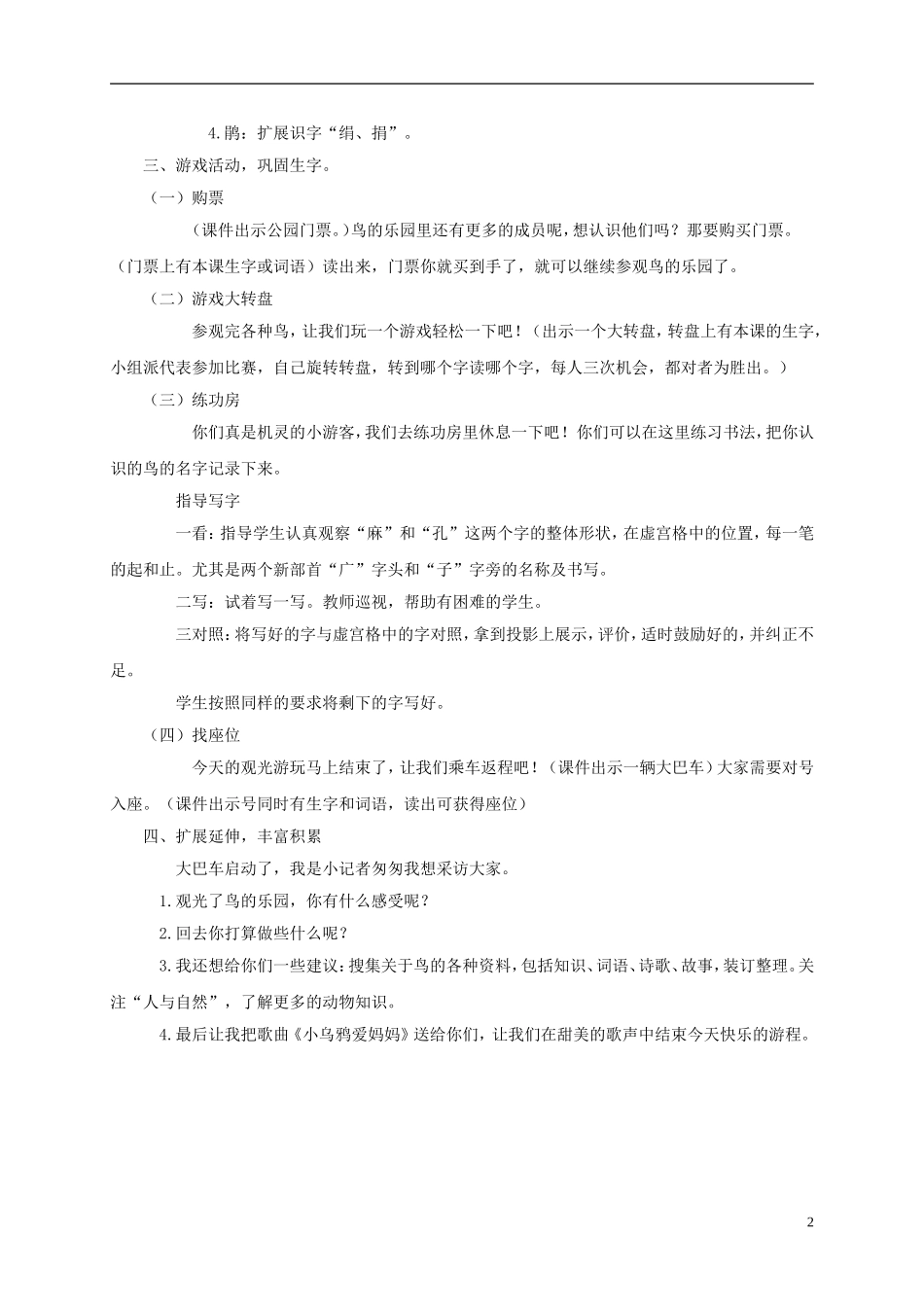 4.鹃：扩展识字“绢、捐”。

三、游戏活动，巩固生字。

（一）购票

（课件出示公园门票。）鸟的乐园里还有更多的成员呢，想认识他们吗？那要购买门票。（门票上有本课生字或词语）读出来，门票你就买到手了，就可以继续参观鸟的乐园了。

（二）游戏大转盘

参观完各种鸟，让我们玩一个游戏轻松一下吧！（出示一个大转盘，转盘上有本课的生字，小组派代表参加比赛，自己旋转转盘，转到哪个字读哪个字，每人三次机会，都对者为胜出。）

（三）练功房

你们真是机灵的小游客，我们去练功房里休息一下吧！你们可以在这里练习书法，把你认识的鸟的名字记录下来。

指导写字

一看：指导学生认真观察“麻”和“孔”这两个字的整体形状，在虚宫格中的位置，每一笔的起和止。尤其是两个新部首“广”字头和“子”字旁的名称及书写。

二写：试着写一写。教师巡视，帮助有困难的学生。

三对照：将写好的字与虚宫格中的字对照，拿到投影上展示，评价，适时鼓励好的，并纠正不足。

学生按照同样的要求将剩下的字写好。

（四）找座位

今天的观光游玩马上结束了，让我们乘车返程吧！（课件出示一辆大巴车）大家需要对号入座。（课件出示号同时有生字和词语，读出可获得座位）

四、扩展延伸，丰富积累

大巴车启动了，我是小记者匆匆我想采访大家。

1.观光了鸟的乐园，你有什么感受呢？

2.回去你打算做些什么呢？

3.我还想给你们一些建议：搜集关于鸟的各种资料，包括知识、词语、诗歌、故事，装订整理。关注“人与自然”，了解更多的动物知识。

4.最后让我把歌曲《小乌鸦爱妈妈》送给你们，让我们在甜美的歌声中结束今天快乐的游程。

2